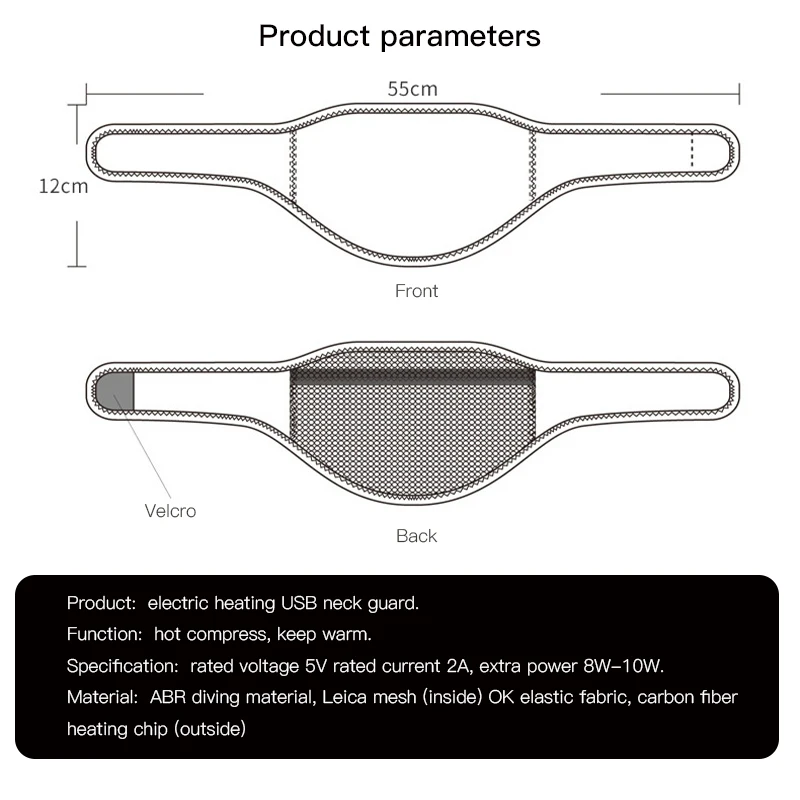 Product parameters

55cm

12cm

Front

Velcro

Back

Product: electric heating USB neck guard.

Function: hot compress, keep warm.

Specification: rated voltage 5V rated current 2A, extra power 8W–10W.

Material: ABR diving material, Leica mesh (inside) OK elastic fabric, carbon fiber heating chip (outside)